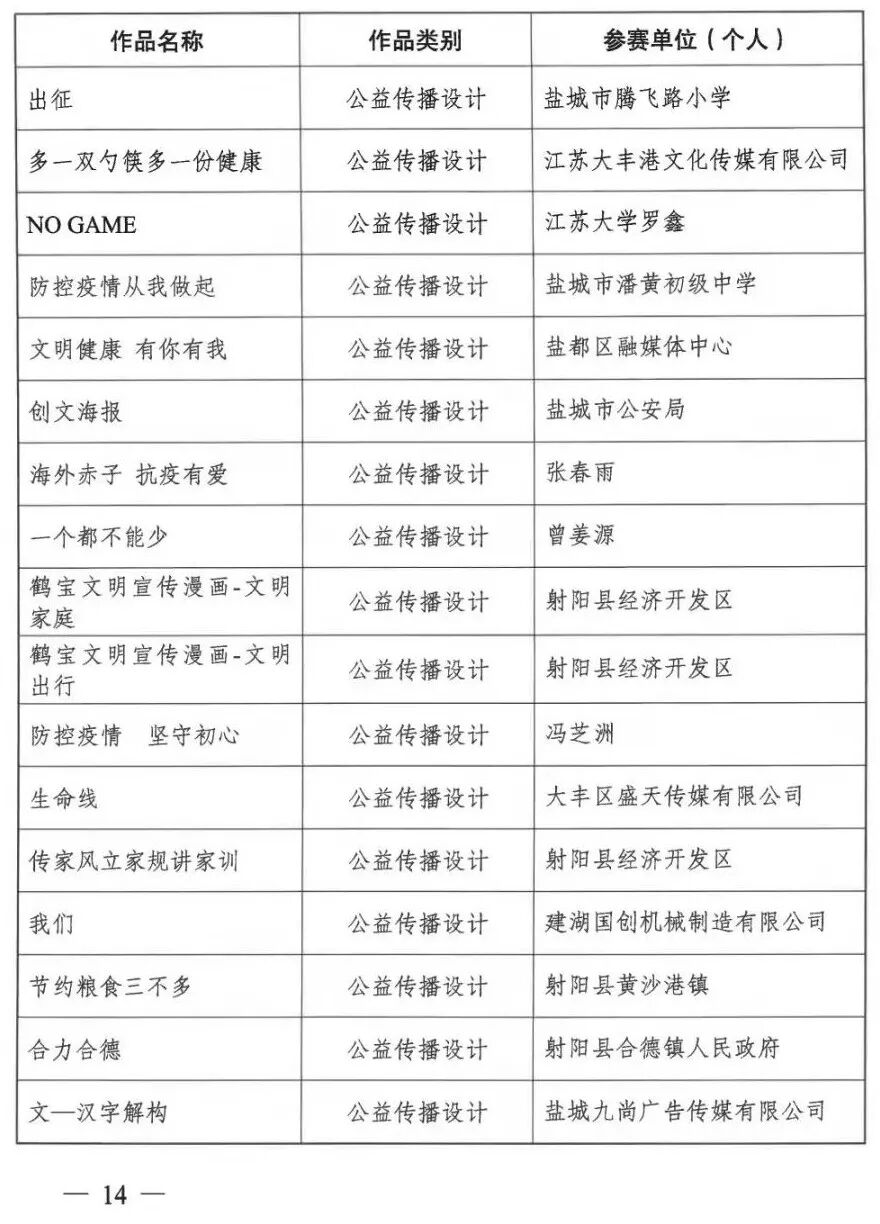 | 作品名称 | 作品类别 | 参赛单位（个人） |
|---|---|---|
| 出征 | 公益传播设计 | 盐城市腾飞路小学 |
| 多一双勺筷多一份健康 | 公益传播设计 | 江苏大丰港文化传媒有限公司 |
| NO GAME | 公益传播设计 | 江苏大学罗鑫 |
| 防控疫情从我做起 | 公益传播设计 | 盐城市潘黄初级中学 |
| 文明健康 有你有我 | 公益传播设计 | 盐都区融媒体中心 |
| 创文海报 | 公益传播设计 | 盐城市公安局 |
| 海外赤子 抗疫有爱 | 公益传播设计 | 张春雨 |
| 一个都不能少 | 公益传播设计 | 曾姜源 |
| 鹤宝文明宣传漫画-文明家庭 | 公益传播设计 | 射阳县经济开发区 |
| 鹤宝文明宣传漫画-文明出行 | 公益传播设计 | 射阳县经济开发区 |
| 防控疫情 坚守初心 | 公益传播设计 | 冯芝洲 |
| 生命线 | 公益传播设计 | 大丰区盛天传媒有限公司 |
| 传家风立家规讲家训 | 公益传播设计 | 射阳县经济开发区 |
| 我们 | 公益传播设计 | 建湖国创机械制造有限公司 |
| 节约粮食三不多 | 公益传播设计 | 射阳县黄沙港镇 |
| 合力合德 | 公益传播设计 | 射阳县合德镇人民政府 |
| 文—汉字解构 | 公益传播设计 | 盐城九尚广告传媒有限公司 |

— 14 —